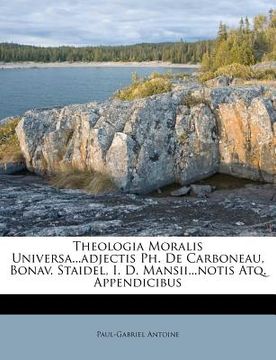 Theologia Moralis Universa...adjectis Ph. De Carboneau, Bonav. Staidel, I. D. Mansii...notis Atq. Appendicibus

Paul-Gabriel Antoine